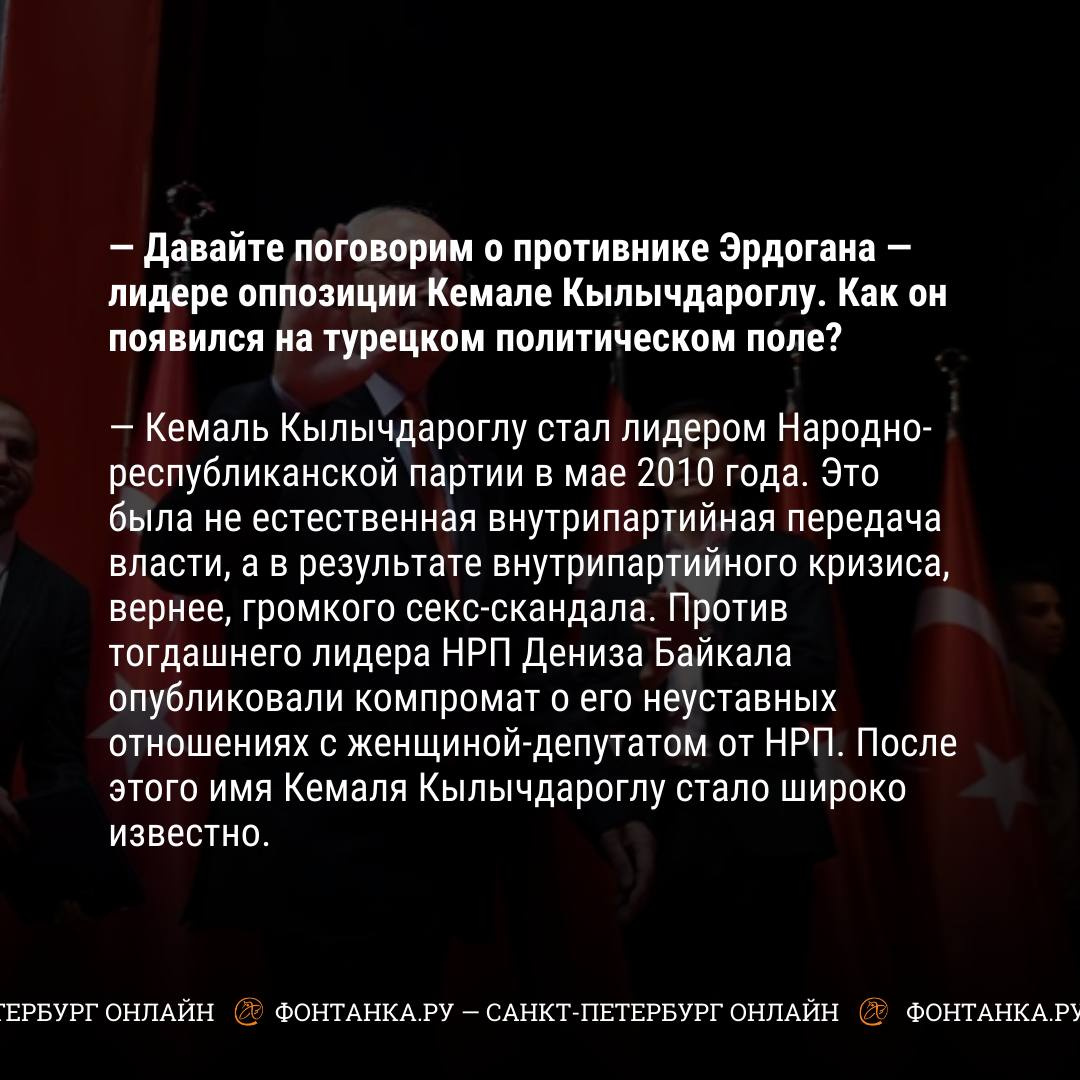 — Давайте поговорим о противнике Эрдогана — лидере оппозиции Кемале Кылычдароглу. Как он появился на турецком политическом поле?

— Кемаль Кылычдароглу стал лидером Народно-республиканской партии в мае 2010 года. Это была не естественная внутрипартийная передача власти, а в результате внутрипартийного кризиса, вернее, громкого секс-скандала. Против тогдашнего лидера НРП Дениза Байкала опубликовали компромат о его неуставных отношениях с женщиной-депутатом от НРП. После этого имя Кемаля Кылычдароглу стало широко известно.

ТЕРБУРГ ОНЛАЙН ФОНТАНКА.РУ — САНКТ-ПЕТЕРБУРГ ОНЛАЙН ФОНТАНКА.РУ